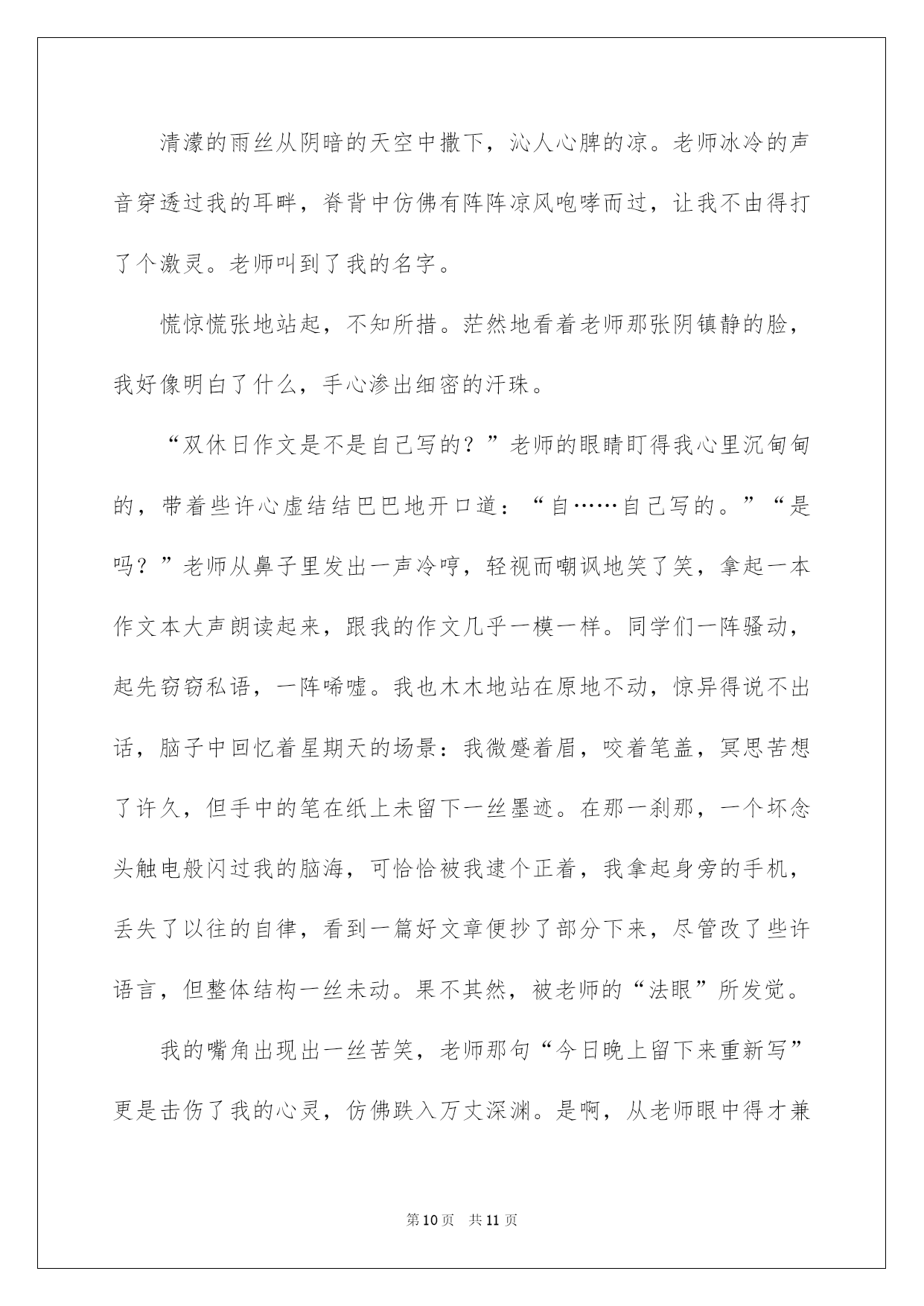 清濛的雨丝从阴暗的天空中撒下，沁人心脾的凉。老师冰冷的声音穿透过我的耳畔，脊背中仿佛有阵阵凉风咆哮而过，让我不由得打了个激灵。老师叫到了我的名字。

慌惊慌张地站起，不知所措。茫然地看着老师那张阴镇静的脸，我好像明白了什么，手心渗出细密的汗珠。

“双休日作文是不是自己写的？”老师的眼睛盯得我心里沉甸甸的，带着些许心虚结结巴巴地开口道：“自……自己写的。”“是吗？”老师从鼻子里发出一声冷哼，轻视而嘲讽地笑了笑，拿起一本作文本大声朗读起来，跟我的作文几乎一模一样。同学们一阵骚动，起先窃窃私语，一阵唏嘘。我也木木地站在原地不动，惊异得说不出话，脑子中回忆着星期天的场景：我微蹙着眉，咬着笔盖，冥思苦想了许久，但手中的笔在纸上未留下一丝墨迹。在那一刹那，一个坏念头触电般闪过我的脑海，可恰恰被我逮个正着，我拿起身旁的手机，丢失了以往的自律，看到一篇好文章便抄了部分下来，尽管改了些许语言，但整体结构一丝未动。果不其然，被老师的“法眼”所发觉。

我的嘴角出现出一丝苦笑，老师那句“今日晚上留下来重新写”更是击伤了我的心灵，仿佛跌入万丈深渊。是啊，从老师眼中得才兼

第10页 共11页